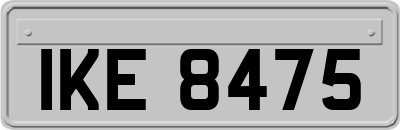 IKE 8475